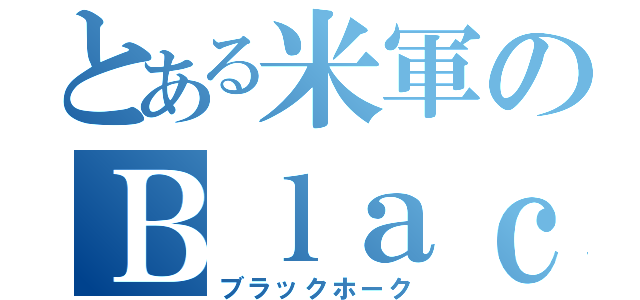 とある米軍の
Ｂｌａｃ
ブラックホーク